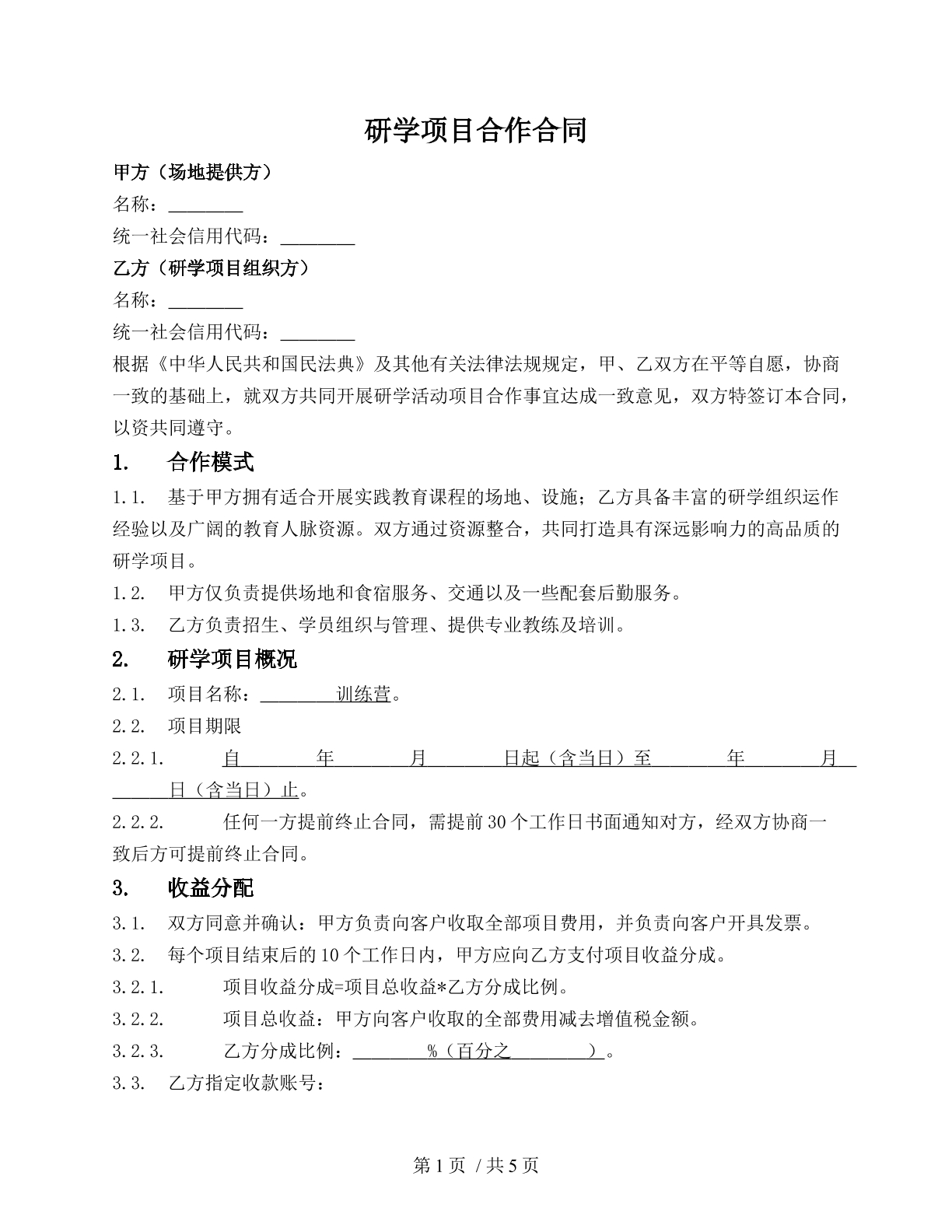 研学项目合作合同

甲方（场地提供方）

名称：____

统一社会信用代码：____

乙方（研学项目组织方）

名称：____

统一社会信用代码：____

根据《中华人民共和国民法典》及其他有关法律法规规定，甲、乙双方在平等自愿，协商一致的基础上，就双方共同开展研学活动项目合作事宜达成一致意见，双方特签订本合同，以资共同遵守。

1. 合作模式

1.1. 基于甲方拥有适合开展实践教育课程的场地、设施；乙方具备丰富的研学组织运作经验以及广阔的教育人脉资源。双方通过资源整合，共同打造具有深远影响力的高品质的研学项目。

1.2. 甲方仅负责提供场地和食宿服务、交通以及一些配套后勤服务。

1.3. 乙方负责招生、学员组织与管理、提供专业教练及培训。

2. 研学项目概况

2.1. 项目名称：____训练营。

2.2. 项目期限

2.2.1. 自____年____月____日起（含当日）至____年____月____日（含当日）止。

2.2.2. 任何一方提前终止合同，需提前30个工作日书面通知对方，经双方协商一致后方可提前终止合同。

3. 收益分配

3.1. 双方同意并确认：甲方负责向客户收取全部项目费用，并负责向客户开具发票。

3.2. 每个项目结束后的10个工作日内，甲方应向乙方支付项目收益分成。

3.2.1. 项目收益分成=项目总收益*乙方分成比例。

3.2.2. 项目总收益：甲方向客户收取的全部费用减去增值税金额。

3.2.3. 乙方分成比例：____%（百分之____）。

3.3. 乙方指定收款账号：

第1页 / 共5页